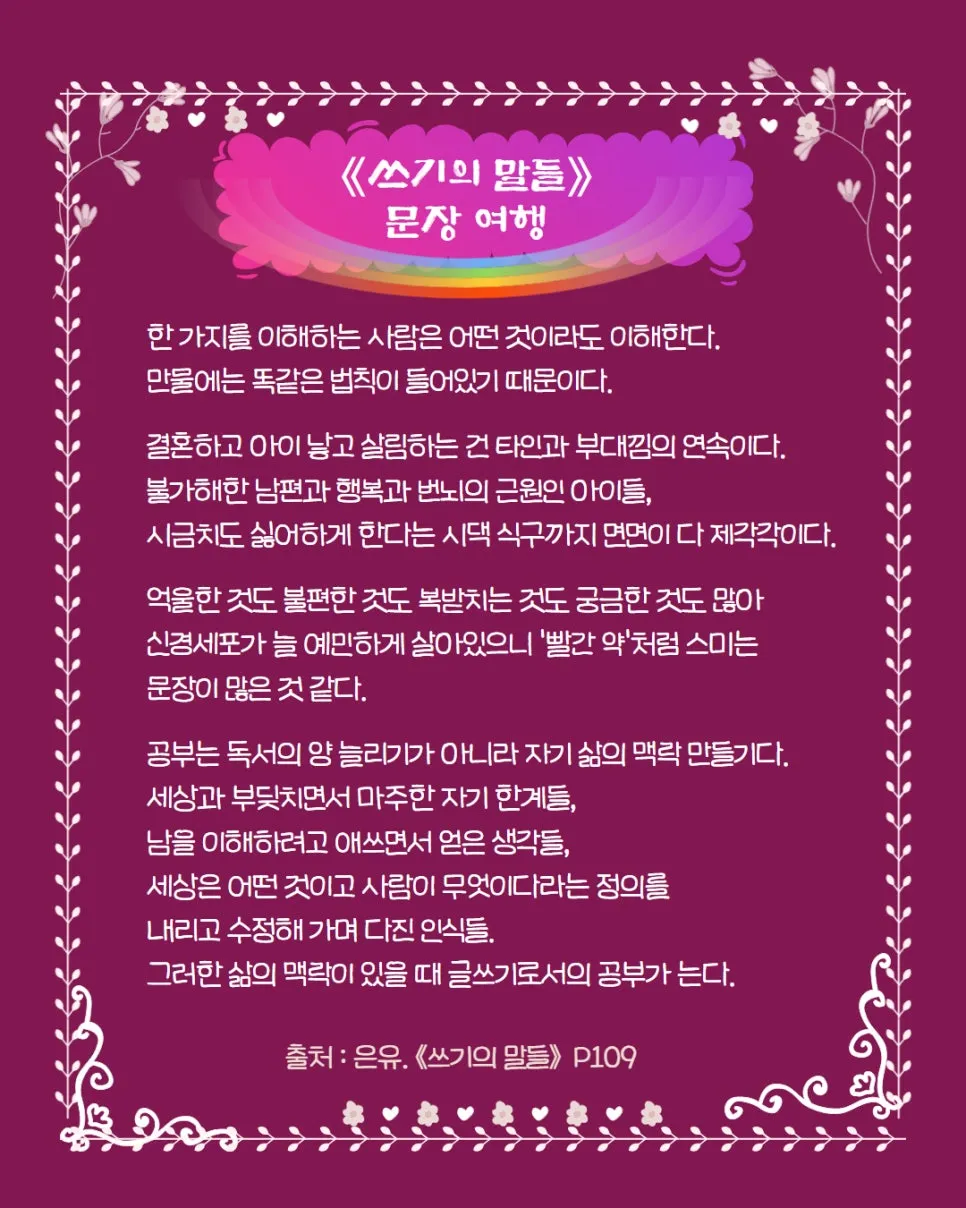 《쓰기의 말들》
문장 여행

한 가지를 이해하는 사람은 어떤 것이라도 이해한다.
만물에는 똑같은 법칙이 들어있기 때문이다.

결혼하고 아이 낳고 살림하는 건 타인과 부대낌의 연속이다.
불가해한 남편과 행복과 번뇌의 근원인 아이들,
시금치도 싫어하게 한다는 시댁 식구까지 면면이 다 제각각이다.

억울한 것도 불편한 것도 복받치는 것도 궁금한 것도 많아
신경세포가 늘 예민하게 살아있으니 '빨간 약'처럼 스미는
문장이 많은 것 같다.

공부는 독서의 양 늘리기가 아니라 자기 삶의 맥락 만들기다.
세상과 부딪치면서 마주한 자기 한계들,
남을 이해하려고 애쓰면서 얻은 생각들,
세상은 어떤 것이고 사람이 무엇이다라는 정의를
내리고 수정해 가며 다진 인식들.
그러한 삶의 맥락이 있을 때 글쓰기로서의 공부가 는다.

출처 : 은유. 《쓰기의 말들》 P109